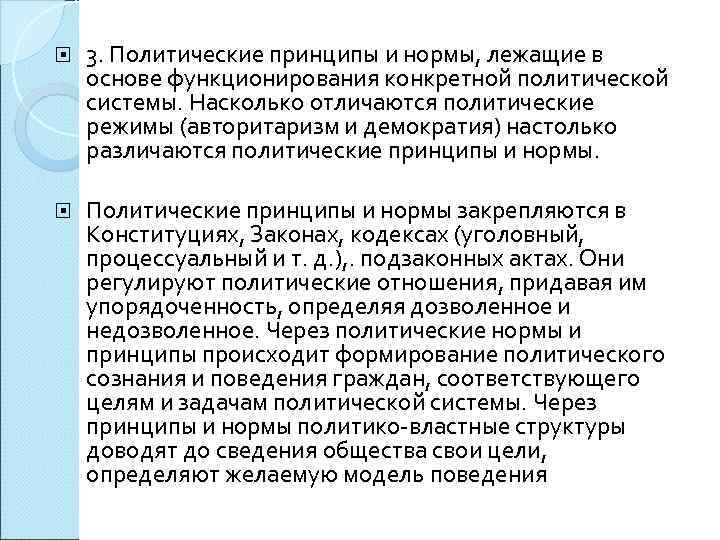 3. Политические принципы и нормы, лежащие в основе функционирования конкретной политической системы. Насколько отличаются политические режимы (авторитаризм и демократия) настолько различаются политические принципы и нормы.

Политические принципы и нормы закрепляются в Конституциях, Законах, кодексах (уголовный, процессуальный и т. д.),. подзаконных актах. Они регулируют политические отношения, придавая им упорядоченность, определяя дозволенное и недозволенное. Через политические нормы и принципы происходит формирование политического сознания и поведения граждан, соответствующего целям и задачам политической системы. Через принципы и нормы политико-властные структуры доводят до сведения общества свои цели, определяют желаемую модель поведения